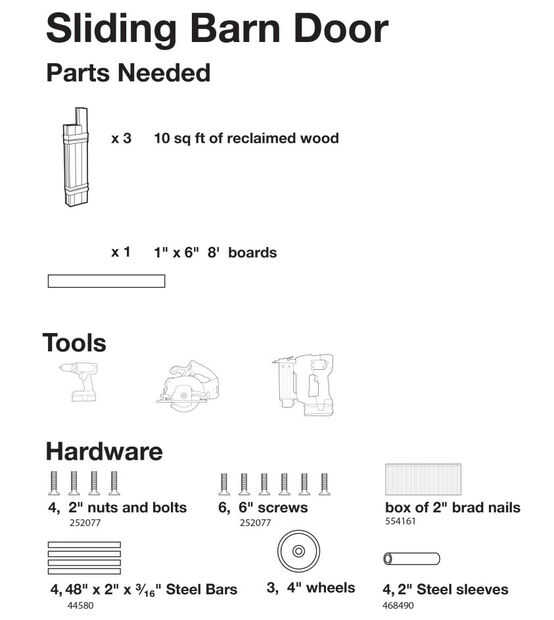 Sliding Barn Door

Parts Needed

x 3 10 sq ft of reclaimed wood

x 1 1" x 6" 8' boards

Tools

Hardware

4, 2" nuts and bolts
252077

6, 6" screws
252077

box of 2" brad nails
554161

4, 48" x 2" x $\frac{3}{16}$" Steel Bars
44580

3, 4" wheels

4, 2" Steel sleeves
468490